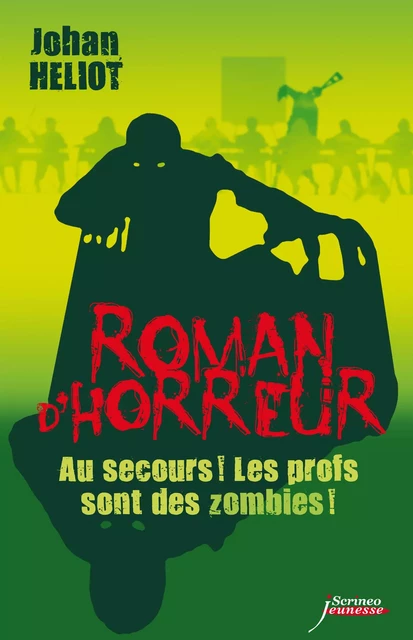 Johan HELIOT

ROMAN D'HORREUR

Au secours ! Les profs sont des zombies !

Scrineo Jeunesse